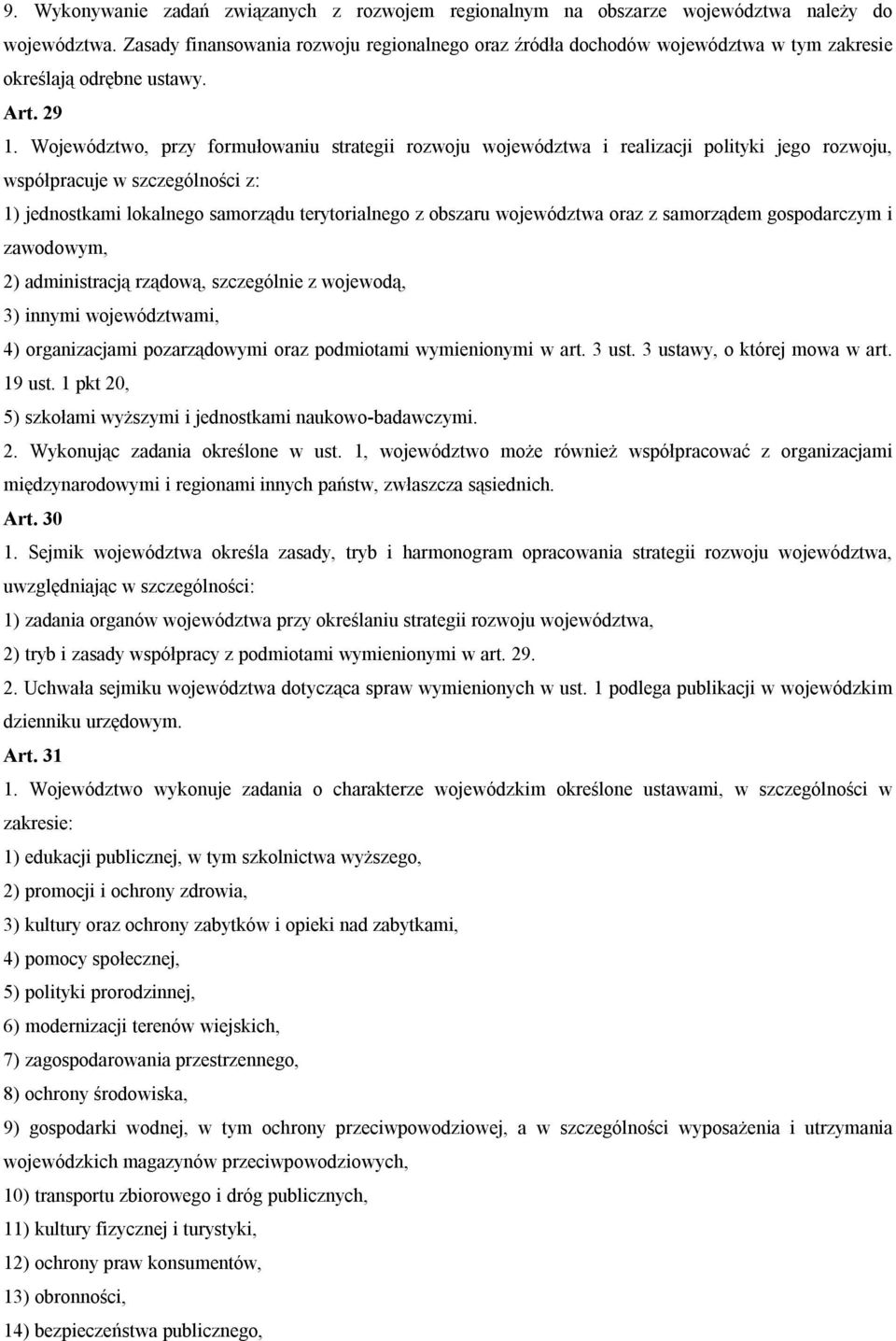 9. Wykonywanie zadań związanych z rozwojem regionalnym na obszarze województwa należy do województwa. Zasady finansowania rozwoju regionalnego oraz źródła dochodów województwa w tym zakresie określają odrębne ustawy.

Art. 29

1. Województwo, przy formułowaniu strategii rozwoju województwa i realizacji polityki jego rozwoju, współpracuje w szczególności z:

1) jednostkami lokalnego samorządu terytorialnego z obszaru województwa oraz z samorządem gospodarczym i zawodowym,

2) administracją rządową, szczególnie z wojewodą,

3) innymi województwami,

4) organizacjami pozarządowymi oraz podmiotami wymienionymi w art. 3 ust. 3 ustawy, o której mowa w art. 19 ust. 1 pkt 20,

5) szkołami wyższymi i jednostkami naukowo-badawczymi.

2. Wykonując zadania określone w ust. 1, województwo może również współpracować z organizacjami międzynarodowymi i regionami innych państw, zwłaszcza sąsiednich.

Art. 30

1. Sejmik województwa określa zasady, tryb i harmonogram opracowania strategii rozwoju województwa, uwzględniając w szczególności:

1) zadania organów województwa przy określaniu strategii rozwoju województwa,

2) tryb i zasady współpracy z podmiotami wymienionymi w art. 29.

2. Uchwała sejmiku województwa dotycząca spraw wymienionych w ust. 1 podlega publikacji w wojewódzkim dzienniku urzędowym.

Art. 31

1. Województwo wykonuje zadania o charakterze wojewódzkim określone ustawami, w szczególności w zakresie:

1) edukacji publicznej, w tym szkolnictwa wyższego,

2) promocji i ochrony zdrowia,

3) kultury oraz ochrony zabytków i opieki nad zabytkami,

4) pomocy społecznej,

5) polityki prorodzinnej,

6) modernizacji terenów wiejskich,

7) zagospodarowania przestrzennego,

8) ochrony środowiska,

9) gospodarki wodnej, w tym ochrony przeciwpowodziowej, a w szczególności wyposażenia i utrzymania wojewódzkich magazynów przeciwpowodziowych,

10) transportu zbiorowego i dróg publicznych,

11) kultury fizycznej i turystyki,

12) ochrony praw konsumentów,

13) obronności,

14) bezpieczeństwa publicznego,